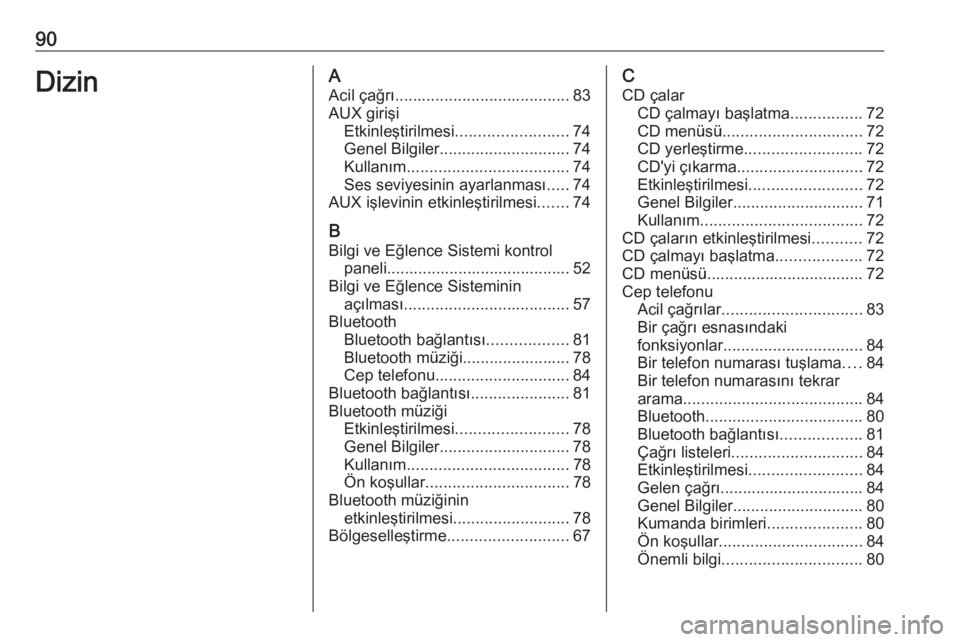 90

Dizin

A
Acil çağrı....................................... 83
AUX girişi
Etkinleştirilmesi......................... 74
Genel Bilgiler............................. 74
Kullanım.................................... 74
Ses seviyesinin ayarlanması..... 74
AUX işlevinin etkinleştirilmesi....... 74

B
Bilgi ve Eğlence Sistemi kontrol paneli......................................... 52
Bilgi ve Eğlence Sisteminin açılması..................................... 57
Bluetooth
Bluetooth bağlantısı.................. 81
Bluetooth müziği........................ 78
Cep telefonu.............................. 84
Bluetooth bağlantısı...................... 81
Bluetooth müziği
Etkinleştirilmesi......................... 78
Genel Bilgiler............................. 78
Kullanım.................................... 78
Ön koşullar................................ 78
Bluetooth müziğinin etkinleştirilmesi.......................... 78
Bölgeselleştirme........................... 67

C
CD çalar
CD çalmayı başlatma................ 72
CD menüsü............................... 72
CD yerleştirme.......................... 72
CD'yi çıkarma............................ 72
Etkinleştirilmesi......................... 72
Genel Bilgiler............................. 71
Kullanım.................................... 72
CD çaların etkinleştirilmesi........... 72
CD çalmayı başlatma................... 72
CD menüsü.................................. 72
Cep telefonu
Acil çağrılar............................... 83
Bir çağrı esnasındaki fonksiyonlar............................... 84
Bir telefon numarası tuşlama.... 84
Bir telefon numarasını tekrar arama........................................ 84
Bluetooth................................... 80
Bluetooth bağlantısı.................. 81
Çağrı listeleri............................. 84
Etkinleştirilmesi......................... 84
Gelen çağrı................................ 84
Genel Bilgiler............................. 80
Kumanda birimleri..................... 80
Ön koşullar................................ 84
Önemli bilgi............................... 80

carmanualsonline.info